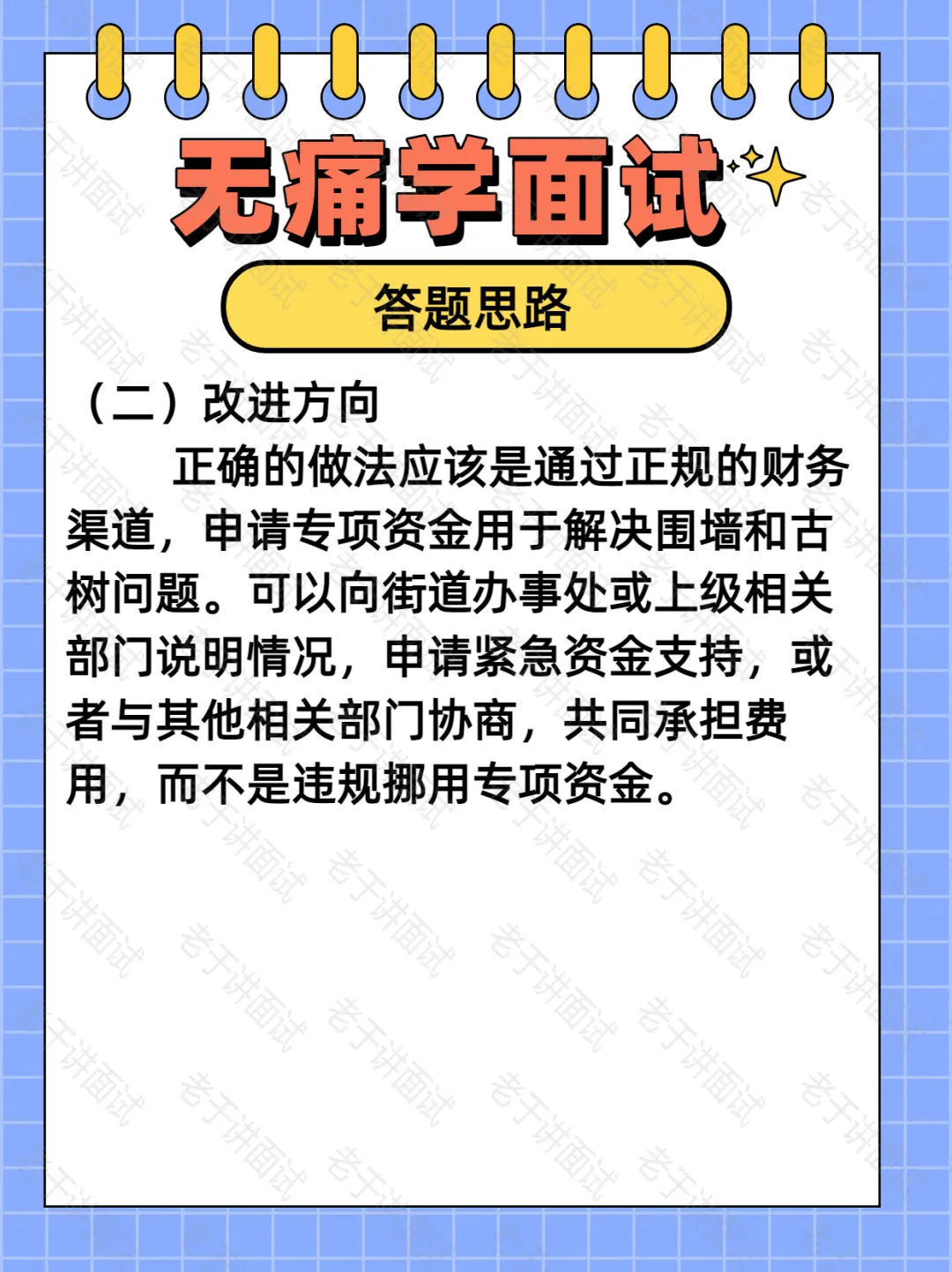 无痛学面试

答题思路

（二）改进方向

正确的做法应该是通过正规的财务渠道，申请专项资金用于解决围墙和古树问题。可以向街道办事处或上级相关部门说明情况，申请紧急资金支持，或者与其他相关部门协商，共同承担费用，而不是违规挪用专项资金。

老于讲面试